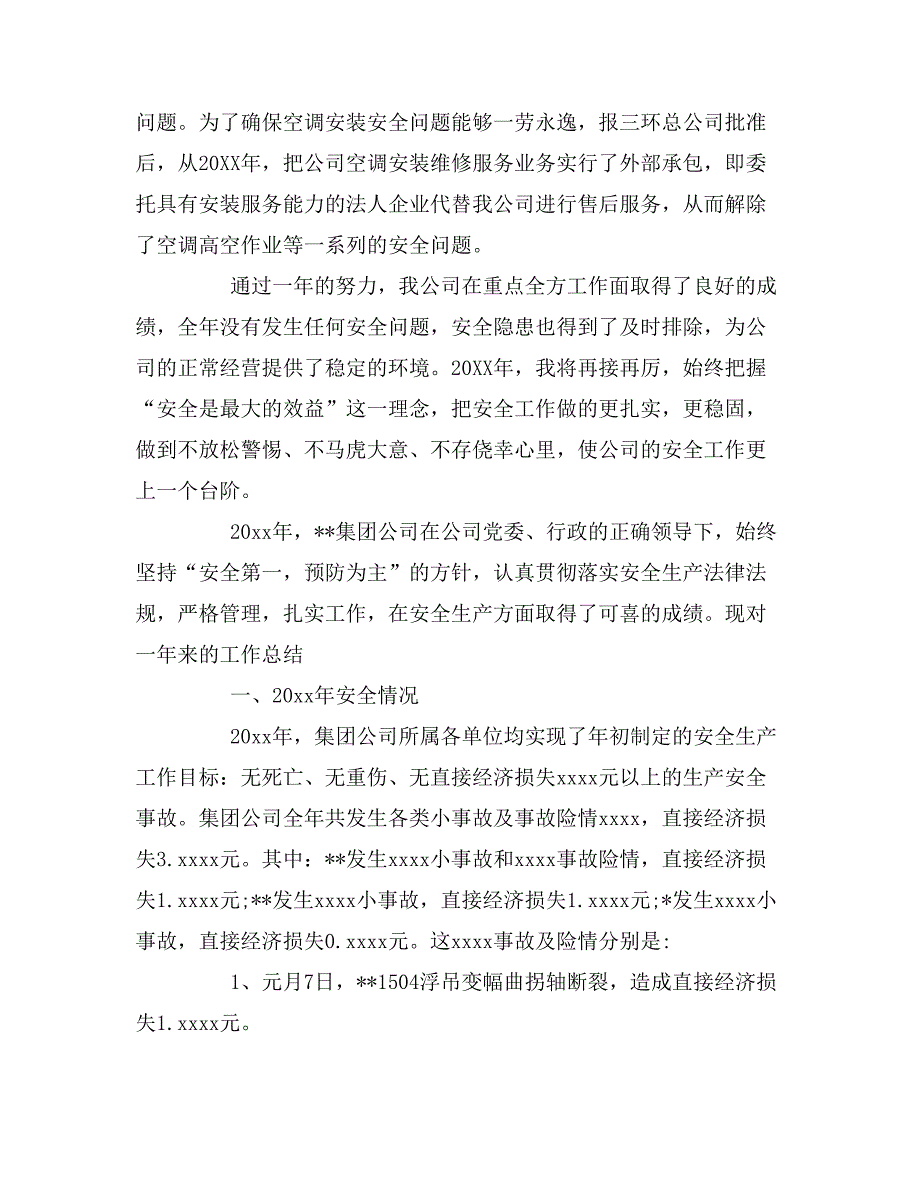 问题。为了确保空调安装安全问题能够一劳永逸，报三环总公司批准后，从20XX年，把公司空调安装维修服务业务实行了外部承包，即委托具有安装服务能力的法人企业代替我公司进行售后服务，从而解除了空调高空作业等一系列的安全问题。

通过一年的努力，我公司在重点全方工作面取得了良好的成绩，全年没有发生任何安全问题，安全隐患也得到了及时排除，为公司的正常经营提供了稳定的环境。20XX年，我将再接再厉，始终把握“安全是最大的效益”这一理念，把安全工作做的更扎实，更稳固，做到不放松警惕、不马虎大意、不存侥幸心里，使公司的安全工作更上一个台阶。

20xx年，**集团公司在公司党委、行政的正确领导下，始终坚持“安全第一，预防为主”的方针，认真贯彻落实安全生产法律法规，严格管理，扎实工作，在安全生产方面取得了可喜的成绩。现对一年来的工作总结

一、20xx年安全情况

20xx年，集团公司所属各单位均实现了年初制定的安全生产工作目标：无死亡、无重伤、无直接经济损失xxxx元以上的生产安全事故。集团公司全年共发生各类小事故及事故险情xxxx，直接经济损失3.xxxx元。其中：**发生xxxx小事故和xxxx事故险情，直接经济损失1.xxxx元;**发生xxxx小事故，直接经济损失1.xxxx元;*发生xxxx小事故，直接经济损失0.xxxx元。这xxxx事故及险情分别是:

1、元月7日，**1504浮吊变幅曲拐轴断裂，造成直接经济损失1.xxxx元。